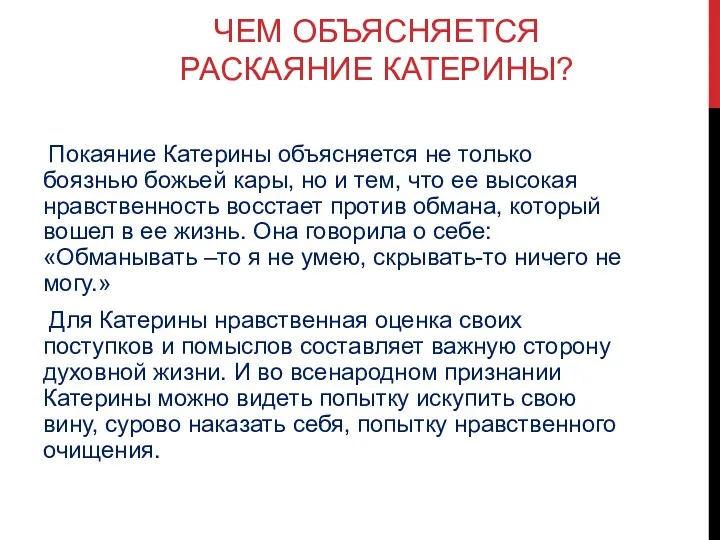 ЧЕМ ОБЪЯСНЯЕТСЯ РАСКАЯНИЕ КАТЕРИНЫ?

Покаяние Катерины объясняется не только боязнью божьей кары, но и тем, что ее высокая нравственность восстает против обмана, который вошел в ее жизнь. Она говорила о себе: «Обманывать –то я не умею, скрывать-то ничего не могу.»

Для Катерины нравственная оценка своих поступков и помыслов составляет важную сторону духовной жизни. И во всенародном признании Катерины можно видеть попытку искупить свою вину, сурово наказать себя, попытку нравственного очищения.